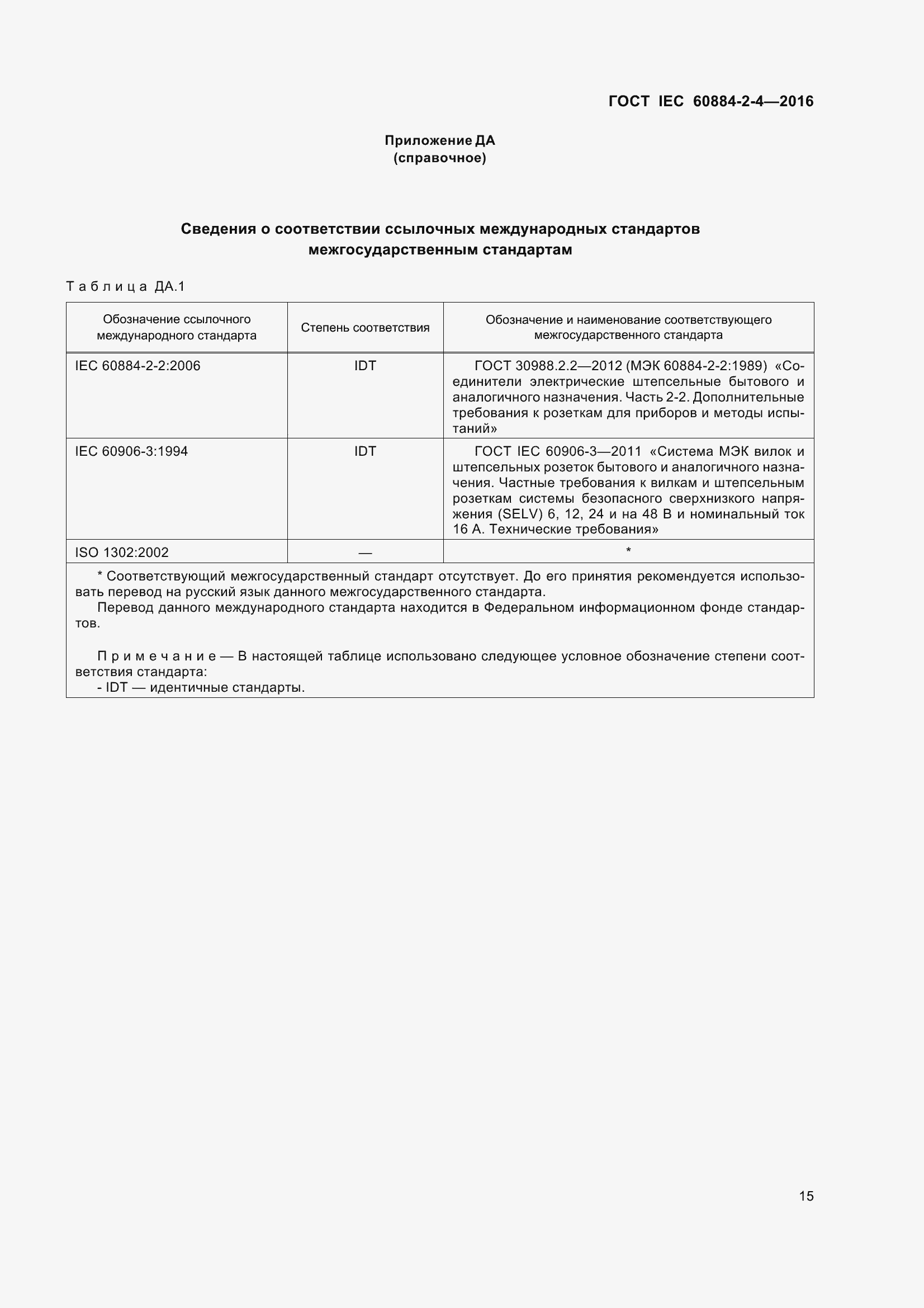 ГОСТ IEC 60884-2-4—2016

Приложение ДА
(справочное)

Сведения о соответствии ссылочных международных стандартов межгосударственным стандартам

Таблица ДА.1

| Обозначение ссылочного международного стандарта | Степень соответствия | Обозначение и наименование соответствующего межгосударственного стандарта |
|---|---|---|
| IEC 60884-2-2:2006 | IDT | ГОСТ 30988.2.2—2012 (МЭК 60884-2-2:1989) «Соединители электрические штепсельные бытового и аналогичного назначения. Часть 2-2. Дополнительные требования к розеткам для приборов и методы испытаний» |
| IEC 60906-3:1994 | IDT | ГОСТ IEC 60906-3—2011 «Система МЭК вилок и штепсельных розеток бытового и аналогичного назначения. Частные требования к вилкам и штепсельным розеткам системы безопасного сверхнизкого напряжения (SELV) 6, 12, 24 и на 48 В и номинальный ток 16 А. Технические требования» |
| ISO 1302:2002 | — | * |

* Соответствующий межгосударственный стандарт отсутствует. До его принятия рекомендуется использовать перевод на русский язык данного межгосударственного стандарта.
Перевод данного международного стандарта находится в Федеральном информационном фонде стандартов.

Примечание — В настоящей таблице использовано следующее условное обозначение степени соответствия стандарта:
- IDT — идентичные стандарты.

15